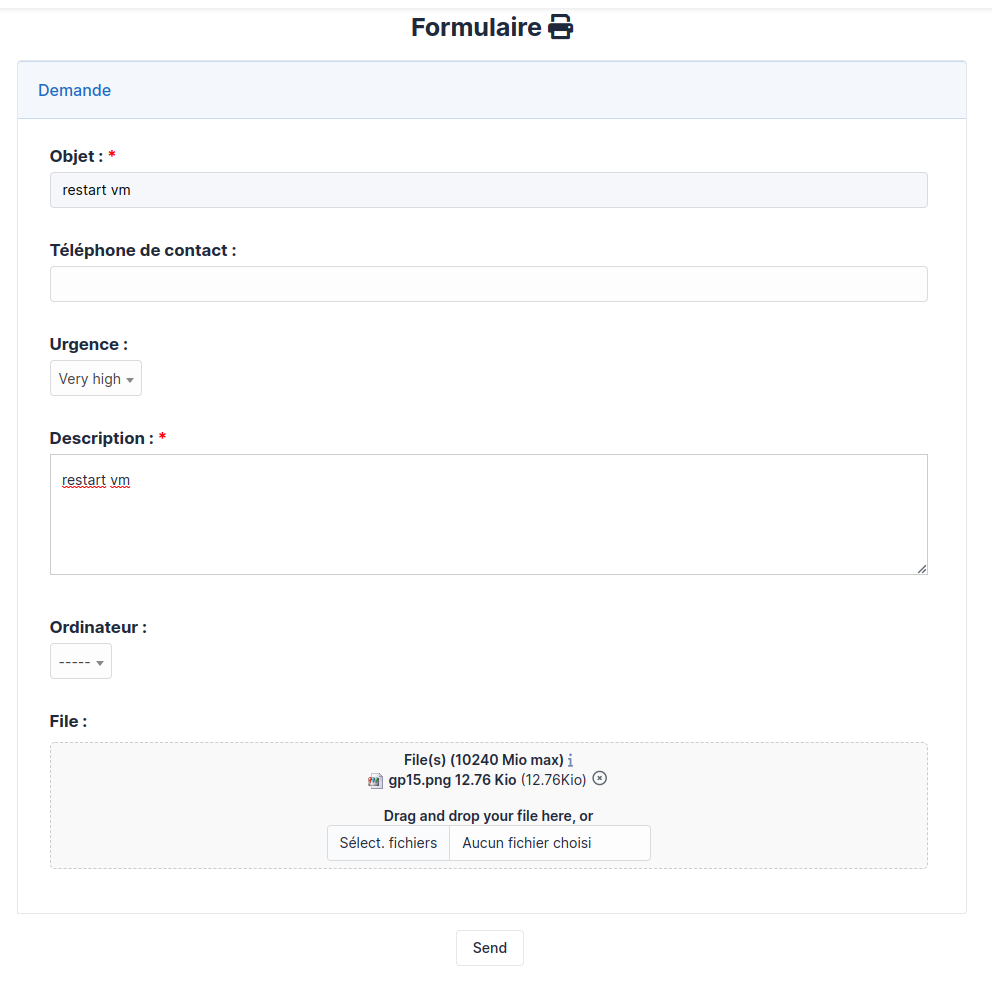 Formulaire

Demande

Objet : *

restart vm

Téléphone de contact :

Urgence :

Very high

Description : *

restart vm

Ordinateur :

-----

File :

File(s) (10240 Mio max) i
gp15.png 12.76 Kio (12.76Kio)

Drag and drop your file here, or
Sélect. fichiers Aucun fichier choisi

Send